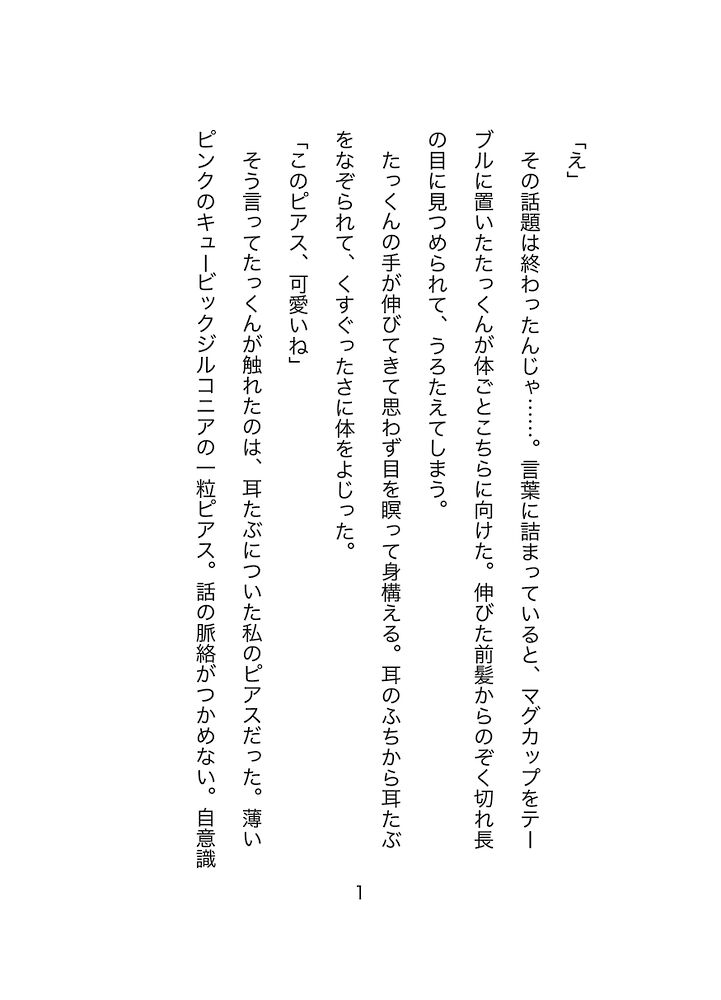 「え」

その話題は終わったんじゃ……。言葉に詰まっていると、マグカップをテーブルに置いたたっくんが体ごとこちらに向けた。伸びた前髪からのぞく切れ長の目に見つめられて、うろたえてしまう。

たっくんの手が伸びてきて思わず目を瞑って身構える。耳のふちから耳たぶをなぞられて、くすぐったさに体をよじった。

「このピアス、可愛いね」

そう言ってたっくんが触れたのは、耳たぶについた私のピアスだった。薄いピンクのキュービックジルコニアの一粒ピアス。話の脈絡がつかめない。自意識

1